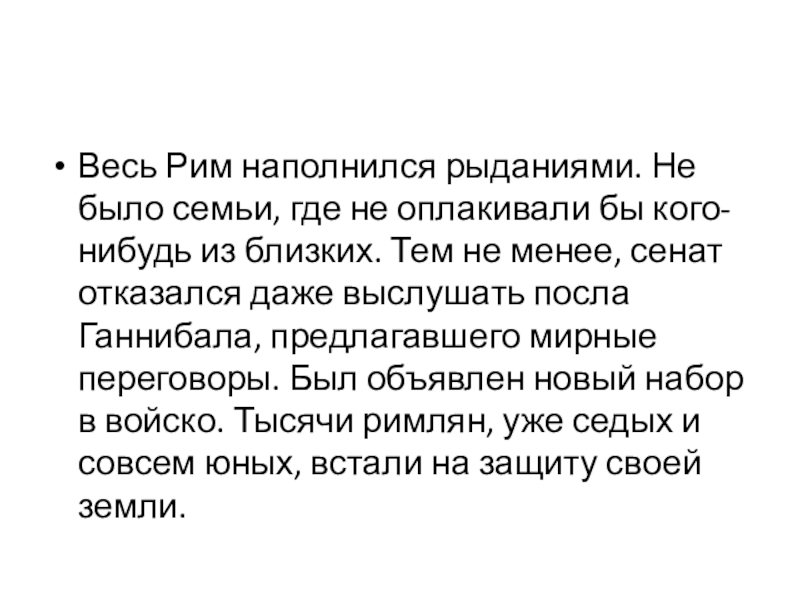 • Весь Рим наполнился рыданиями. Не было семьи, где не оплакивали бы кого-нибудь из близких. Тем не менее, сенат отказался даже выслушать посла Ганнибала, предлагавшего мирные переговоры. Был объявлен новый набор в войско. Тысячи римлян, уже седых и совсем юных, встали на защиту своей земли.